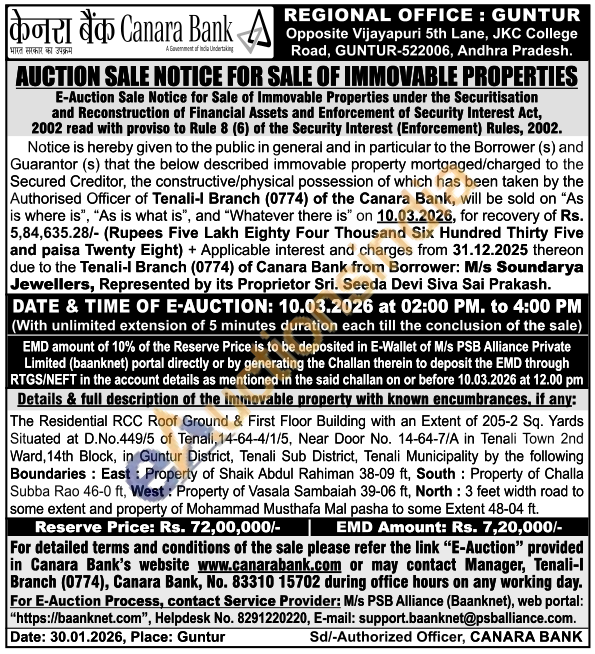 केनरा बैंक Canara Bank
भारत सरकार का उपक्रम
A Government of India Undertaking

REGIONAL OFFICE : GUNTUR
Opposite Vijayapuri 5th Lane, JKC College Road, GUNTUR-522006, Andhra Pradesh.

AUCTION SALE NOTICE FOR SALE OF IMMOVABLE PROPERTIES

E-Auction Sale Notice for Sale of Immovable Properties under the Securitisation and Reconstruction of Financial Assets and Enforcement of Security Interest Act, 2002 read with proviso to Rule 8 (6) of the Security Interest (Enforcement) Rules, 2002.

Notice is hereby given to the public in general and in particular to the Borrower (s) and Guarantor (s) that the below described immovable property mortgaged/charged to the Secured Creditor, the constructive/physical possession of which has been taken by the Authorised Officer of Tenali-I Branch (0774) of the Canara Bank, will be sold on "As is where is", "As is what is", and "Whatever there is" on 10.03.2026, for recovery of Rs. 5,84,635.28/- (Rupees Five Lakh Eighty Four Thousand Six Hundred Thirty Five and paisa Twenty Eight) + Applicable interest and charges from 31.12.2025 thereon due to the Tenali-I Branch (0774) of Canara Bank from Borrower: M/s Soundarya Jewellers, Represented by its Proprietor Sri. Seeda Devi Siva Sai Prakash.

DATE & TIME OF E-AUCTION: 10.03.2026 at 02:00 PM. to 4:00 PM
(With unlimited extension of 5 minutes duration each till the conclusion of the sale)

EMD amount of 10% of the Reserve Price is to be deposited in E-Wallet of M/s PSB Alliance Private Limited (baanknet) portal directly or by generating the Challan therein to deposit the EMD through RTGS/NEFT in the account details as mentioned in the said challan on or before 10.03.2026 at 12.00 pm

Details & full description of the immovable property with known encumbrances, if any:

The Residential RCC Roof Ground & First Floor Building with an Extent of 205-2 Sq. Yards Situated at D.No.449/5 of Tenali,14-64-4/1/5, Near Door No. 14-64-7/A in Tenali Town 2nd Ward,14th Block, in Guntur District, Tenali Sub District, Tenali Municipality by the following Boundaries : East : Property of Shaik Abdul Rahiman 38-09 ft, South : Property of Challa Subba Rao 46-0 ft, West : Property of Vasala Sambaiah 39-06 ft, North : 3 feet width road to some extent and property of Mohammad Musthafa Mal pasha to some Extent 48-04 ft.

Reserve Price: Rs. 72,00,000/- | EMD Amount: Rs. 7,20,000/-

For detailed terms and conditions of the sale please refer the link "E-Auction" provided in Canara Bank's website www.canarabank.com or may contact Manager, Tenali-I Branch (0774), Canara Bank, No. 83310 15702 during office hours on any working day.

For E-Auction Process, contact Service Provider: M/s PSB Alliance (Baanknet), web portal: "https://baanknet.com", Helpdesk No. 8291220220, E-mail: support.baanknet@psballiance.com.

Date: 30.01.2026, Place: Guntur
Sd/-Authorized Officer, CANARA BANK